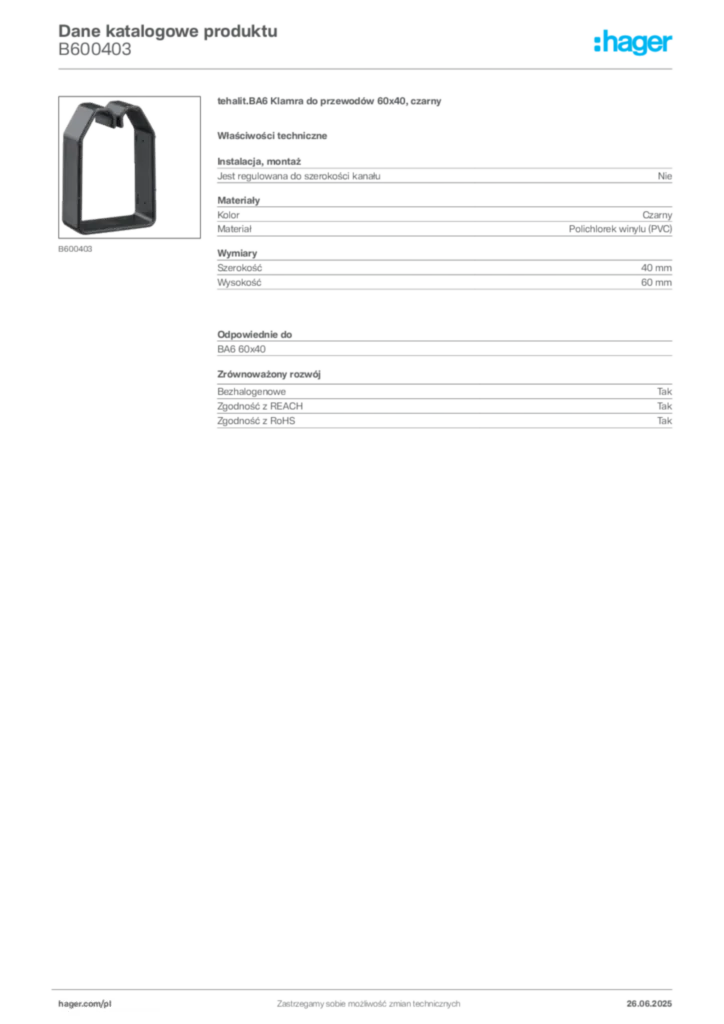 Dane katalogowe produktu
B600403

:hager

B600403

tehalit.BA6 Klamra do przewodów 60x40, czarny

Właściwości techniczne

Instalacja, montaż

| Jest regulowana do szerokości kanału | Nie |
|---|---|

Materiały

| Kolor | Czarny |
|---|---|
| Materiał | Polichlorek winylu (PVC) |

Wymiary

| Szerokość | 40 mm |
|---|---|
| Wysokość | 60 mm |

Odpowiednie do

BA6 60x40

Zrównoważony rozwój

| Bezhalogenowe | Tak |
|---|---|
| Zgodność z REACH | Tak |
| Zgodność z RoHS | Tak |

hager.com/pl Zastrzegamy sobie możliwość zmian technicznych 26.06.2025